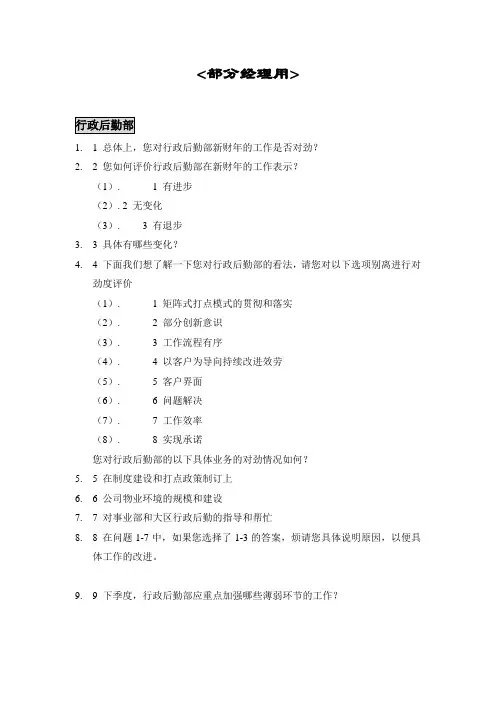 <部分经理用>

行政后勤部

1. 1 总体上，您对行政后勤部新财年的工作是否对劲？

2. 2 您如何评价行政后勤部在新财年的工作表示？

（1）. 1 有进步

（2）. 2 无变化

（3）. 3 有退步

3. 3 具体有哪些变化？

4. 4 下面我们想了解一下您对行政后勤部的看法，请您对以下选项别离进行对劲度评价

（1）. 1 矩阵式打点模式的贯彻和落实

（2）. 2 部分创新意识

（3）. 3 工作流程有序

（4）. 4 以客户为导向持续改进效劳

（5）. 5 客户界面

（6）. 6 问题解决

（7）. 7 工作效率

（8）. 8 实现承诺

您对行政后勤部的以下具体业务的对劲情况如何？

5. 5 在制度建设和打点政策制订上

6. 6 公司物业环境的规模和建设

7. 7 对事业部和大区行政后勤的指导和帮忙

8. 8 在问题 1-7 中，如果您选择了 1-3 的答案，烦请您具体说明原因，以便具体工作的改进。

9. 9 下季度，行政后勤部应重点加强哪些薄弱环节的工作？